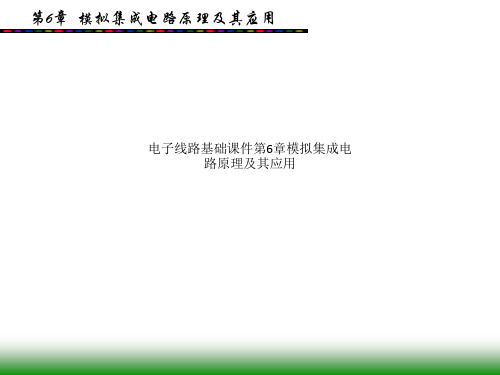 第6章 模拟集成电路原理及其应用

电子线路基础课件第6章模拟集成电路原理及其应用